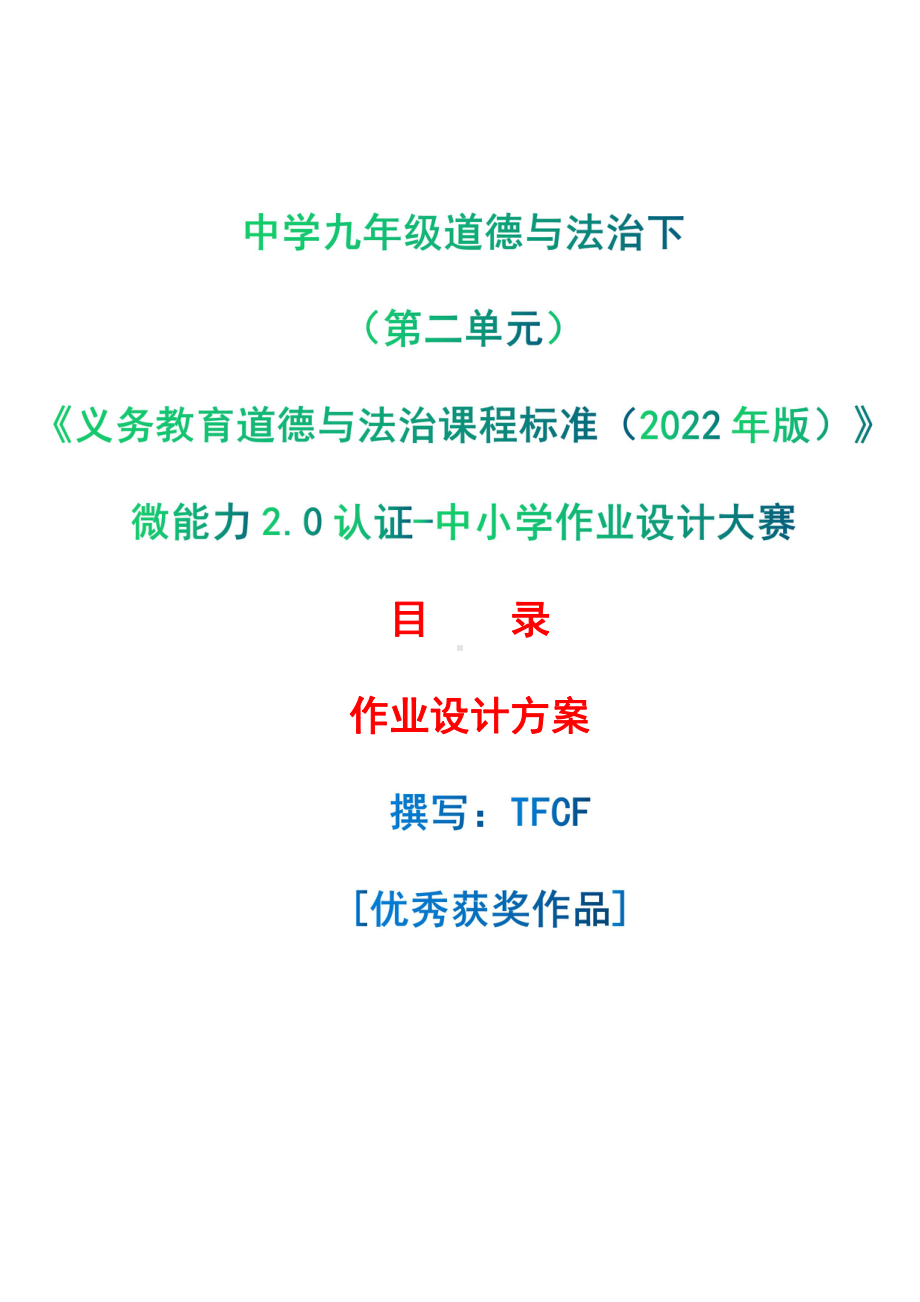 中学九年级道德与法治下

（第二单元）

《义务教育道德与法治课程标准（2022 年版）》

微能力 2.0 认证-中小学作业设计大赛

目　录

作业设计方案

撰写：TFCF

[优秀获奖作品]